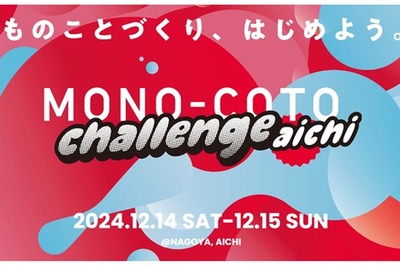 ものことづくり、はじめよう。

MONO-COTO
challenge aichi

2024.12.14 SAT-12.15 SUN
@NAGOYA, AICHI